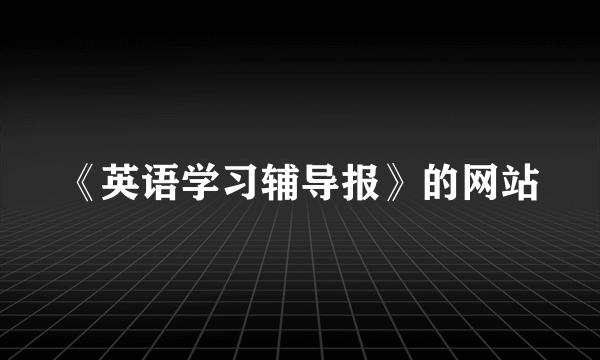 《英语学习辅导报》的网站